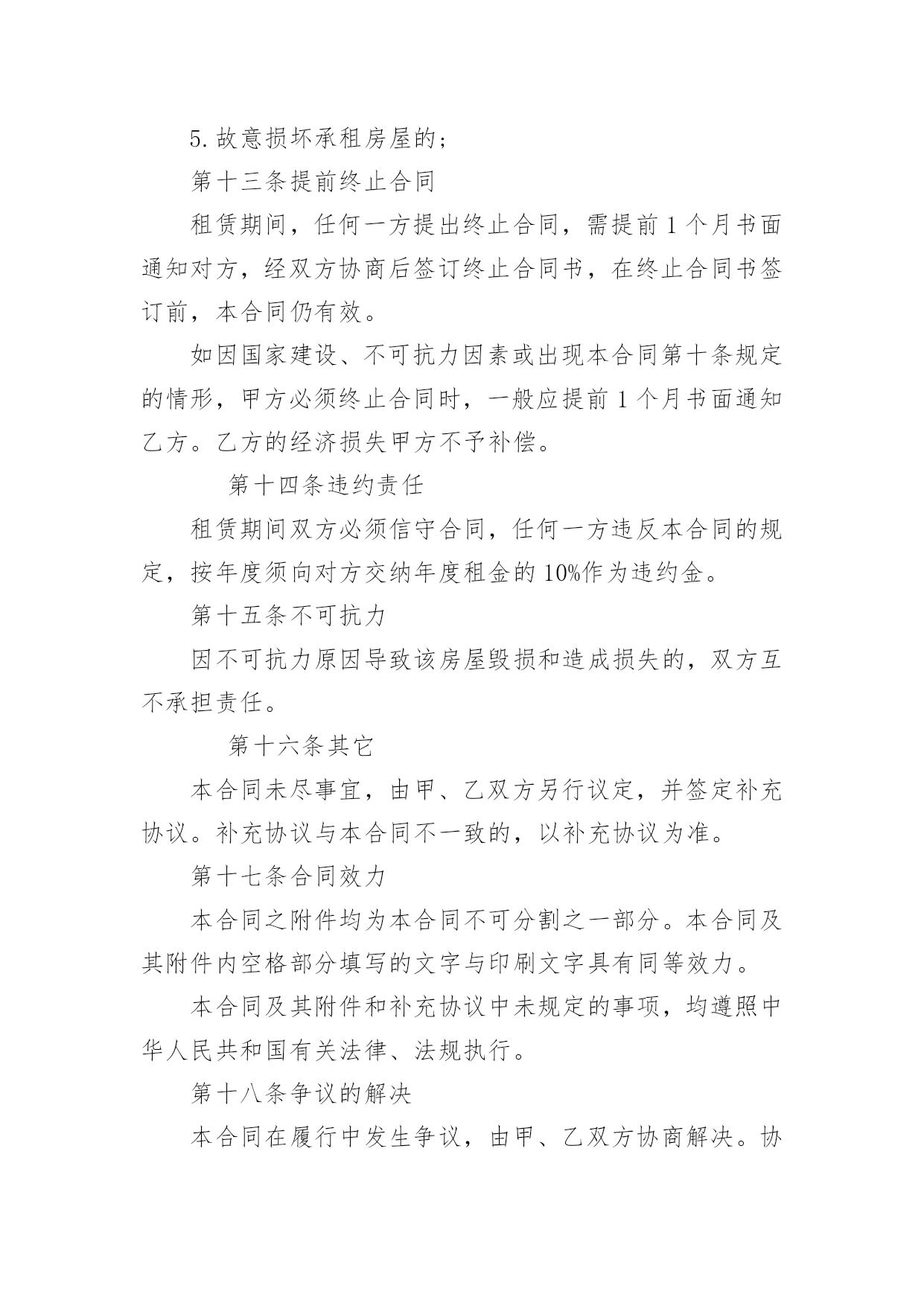 5.故意损坏承租房屋的；

第十三条提前终止合同

租赁期间，任何一方提出终止合同，需提前1个月书面通知对方，经双方协商后签订终止合同书，在终止合同书签订前，本合同仍有效。

如因国家建设、不可抗力因素或出现本合同第十条规定的情形，甲方必须终止合同时，一般应提前1个月书面通知乙方。乙方的经济损失甲方不予补偿。

第十四条违约责任

租赁期间双方必须信守合同，任何一方违反本合同的规定，按年度须向对方交纳年度租金的10%作为违约金。

第十五条不可抗力

因不可抗力原因导致该房屋毁损和造成损失的，双方互不承担责任。

第十六条其它

本合同未尽事宜，由甲、乙双方另行议定，并签定补充协议。补充协议与本合同不一致的，以补充协议为准。

第十七条合同效力

本合同之附件均为本合同不可分割之一部分。本合同及其附件内空格部分填写的文字与印刷文字具有同等效力。

本合同及其附件和补充协议中未规定的事项，均遵照中华人民共和国有关法律、法规执行。

第十八条争议的解决

本合同在履行中发生争议，由甲、乙双方协商解决。协